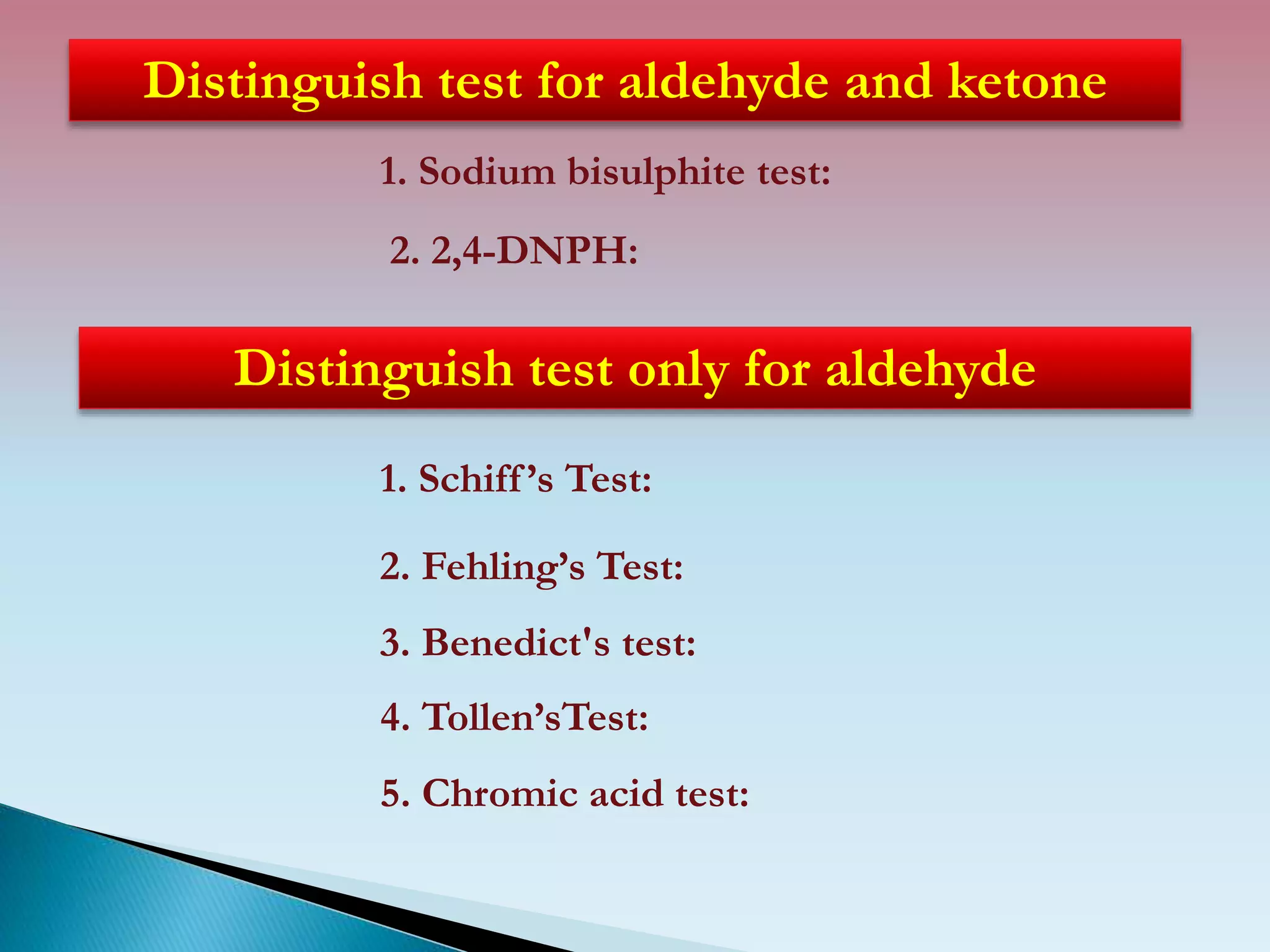 Distinguish test for aldehyde and ketone

1. Sodium bisulphite test:

2. 2,4-DNPH:

Distinguish test only for aldehyde

1. Schiff's Test:

2. Fehling's Test:

3. Benedict's test:

4. Tollen'sTest:

5. Chromic acid test: